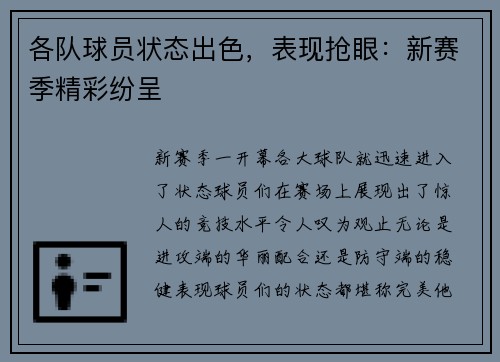 各队球员状态出色，表现抢眼：新赛季精彩纷呈

新赛季一开幕各大球队就迅速进入了状态球员们在赛场上展现出了惊人的竞技水平令人叹为观止无论是进攻端的华丽配合还是防守端的稳健表现球员们的状态都堪称完美他